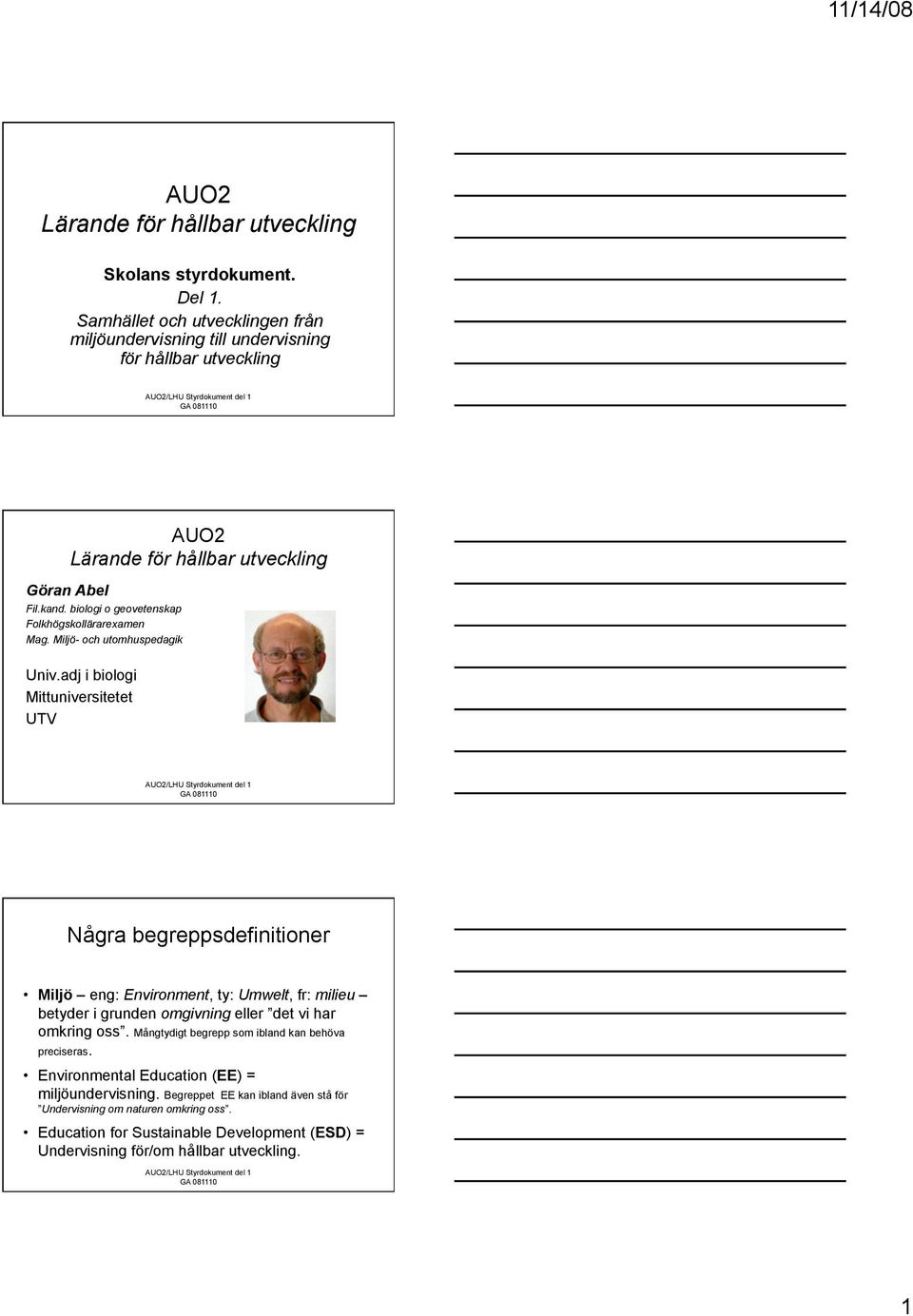 11/14/08

AUO2
Lärande för hållbar utveckling

Skolans styrdokument.
Del 1.
Samhället och utvecklingen från miljöundervisning till undervisning för hållbar utveckling

AUO2/LHU Styrdokument del 1
GA 081110

AUO2
Lärande för hållbar utveckling

Göran Abel
Fil.kand. biologi o geovetenskap
Folkhögskollärarexamen
Mag. Miljö- och utomhuspedagik

Univ.adj i biologi
Mittuniversitetet
UTV

AUO2/LHU Styrdokument del 1
GA 081110

Några begreppsdefinitioner

• Miljö – eng: Environment, ty: Umwelt, fr: milieu – betyder i grunden omgivning eller ”det vi har omkring oss”. Mångtydigt begrepp som ibland kan behöva preciseras.
• Environmental Education (EE) = miljöundervisning. Begreppet EE kan ibland även stå för ”Undervisning om naturen omkring oss”.
• Education for Sustainable Development (ESD) = Undervisning för/om hållbar utveckling.

AUO2/LHU Styrdokument del 1
GA 081110

1